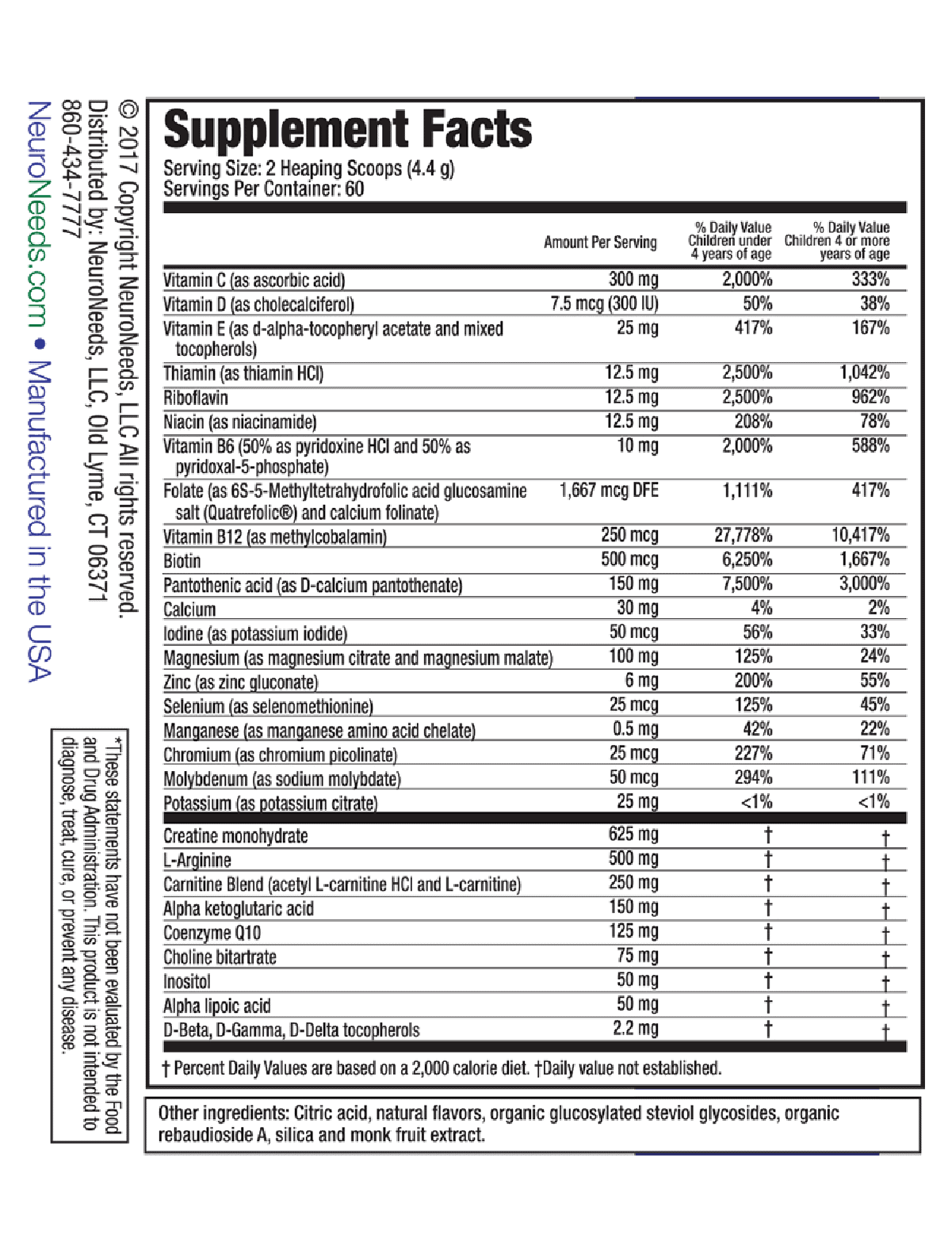 © 2017 Copyright NeuroNeeds, LLC All rights reserved.
Distributed by: NeuroNeeds, LLC, Old Lyme, CT 06371
860-434-7777
NeuroNeeds.com • Manufactured in the USA

*These statements have not been evaluated by the Food and Drug Administration. This product is not intended to diagnose, treat, cure, or prevent any disease.

Supplement Facts
Serving Size: 2 Heaping Scoops (4.4 g)
Servings Per Container: 60

| | Amount Per Serving | % Daily Value Children under 4 years of age | % Daily Value Children 4 or more years of age |
|---|---|---|---|
| Vitamin C (as ascorbic acid) | 300 mg | 2,000% | 333% |
| Vitamin D (as cholecalciferol) | 7.5 mcg (300 IU) | 50% | 38% |
| Vitamin E (as d-alpha-tocopheryl acetate and mixed tocopherols) | 25 mg | 417% | 167% |
| Thiamin (as thiamin HCl) | 12.5 mg | 2,500% | 1,042% |
| Riboflavin | 12.5 mg | 2,500% | 962% |
| Niacin (as niacinamide) | 12.5 mg | 208% | 78% |
| Vitamin B6 (50% as pyridoxine HCl and 50% as pyridoxal-5-phosphate) | 10 mg | 2,000% | 588% |
| Folate (as 6S-5-Methyltetrahydrofolic acid glucosamine salt (Quatrefolic®) and calcium folinate) | 1,667 mcg DFE | 1,111% | 417% |
| Vitamin B12 (as methylcobalamin) | 250 mcg | 27,778% | 10,417% |
| Biotin | 500 mcg | 6,250% | 1,667% |
| Pantothenic acid (as D-calcium pantothenate) | 150 mg | 7,500% | 3,000% |
| Calcium | 30 mg | 4% | 2% |
| Iodine (as potassium iodide) | 50 mcg | 56% | 33% |
| Magnesium (as magnesium citrate and magnesium malate) | 100 mg | 125% | 24% |
| Zinc (as zinc gluconate) | 6 mg | 200% | 55% |
| Selenium (as selenomethionine) | 25 mcg | 125% | 45% |
| Manganese (as manganese amino acid chelate) | 0.5 mg | 42% | 22% |
| Chromium (as chromium picolinate) | 25 mcg | 227% | 71% |
| Molybdenum (as sodium molybdate) | 50 mcg | 294% | 111% |
| Potassium (as potassium citrate) | 25 mg | <1% | <1% |
| Creatine monohydrate | 625 mg | † | † |
| L-Arginine | 500 mg | † | † |
| Carnitine Blend (acetyl L-carnitine HCl and L-carnitine) | 250 mg | † | † |
| Alpha ketoglutaric acid | 150 mg | † | † |
| Coenzyme Q10 | 125 mg | † | † |
| Choline bitartrate | 75 mg | † | † |
| Inositol | 50 mg | † | † |
| Alpha lipoic acid | 50 mg | † | † |
| D-Beta, D-Gamma, D-Delta tocopherols | 2.2 mg | † | † |

† Percent Daily Values are based on a 2,000 calorie diet. †Daily value not established.

Other ingredients: Citric acid, natural flavors, organic glucosylated steviol glycosides, organic rebaudioside A, silica and monk fruit extract.